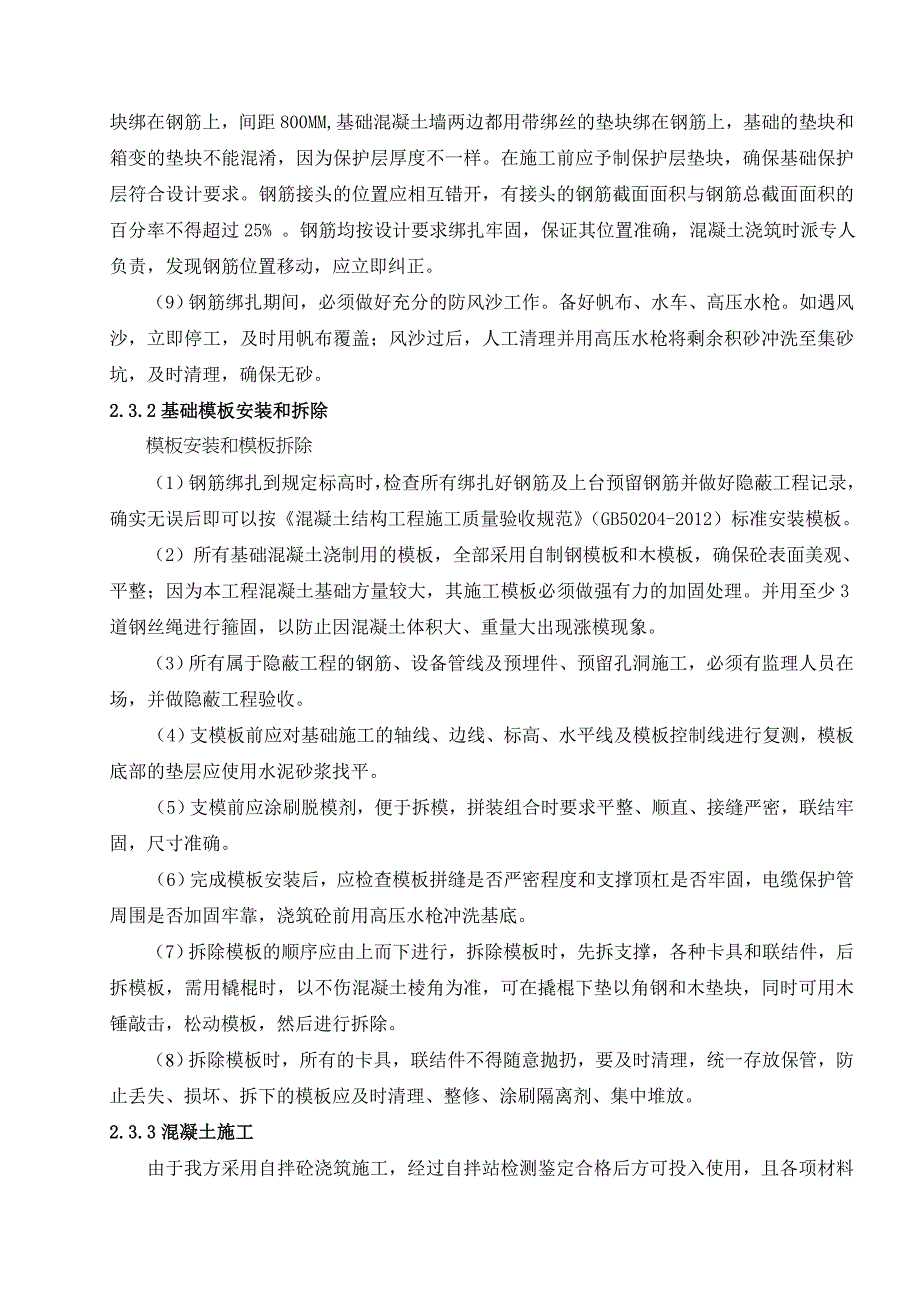 块绑在钢筋上，间距 800MM,基础混凝土墙两边都用带绑丝的垫块绑在钢筋上，基础的垫块和箱变的垫块不能混淆，因为保护层厚度不一样。在施工前应予制保护层垫块，确保基础保护层符合设计要求。钢筋接头的位置应相互错开，有接头的钢筋截面面积与钢筋总截面面积的百分率不得超过 25% 。钢筋均按设计要求绑扎牢固，保证其位置准确，混凝土浇筑时派专人负责，发现钢筋位置移动，应立即纠正。

(9)钢筋绑扎期间，必须做好充分的防风沙工作。备好帆布、水车、高压水枪。如遇风沙，立即停工，及时用帆布覆盖；风沙过后，人工清理并用高压水枪将剩余积砂冲洗至集砂坑，及时清理，确保无砂。

2.3.2 基础模板安装和拆除

模板安装和模板拆除

(1)钢筋绑扎到规定标高时,检查所有绑扎好钢筋及上台预留钢筋并做好隐蔽工程记录,确实无误后即可以按《混凝土结构工程施工质量验收规范》(GB50204-2012)标准安装模板。

(2)所有基础混凝土浇制用的模板，全部采用自制钢模板和木模板，确保砼表面美观、平整；因为本工程混凝土基础方量较大，其施工模板必须做强有力的加固处理。并用至少 3 道钢丝绳进行箍固，以防止因混凝土体积大、重量大出现涨模现象。

(3)所有属于隐蔽工程的钢筋、设备管线及预埋件、预留孔洞施工，必须有监理人员在场，并做隐蔽工程验收。

(4)支模板前应对基础施工的轴线、边线、标高、水平线及模板控制线进行复测，模板底部的垫层应使用水泥砂浆找平。

(5)支模前应涂刷脱模剂，便于拆模，拼装组合时要求平整、顺直、接缝严密，联结牢固，尺寸准确。

(6)完成模板安装后，应检查模板拼缝是否严密程度和支撑顶杠是否牢固，电缆保护管周围是否加固牢靠，浇筑砼前用高压水枪冲洗基底。

(7)拆除模板的顺序应由上而下进行，拆除模板时，先拆支撑，各种卡具和联结件，后拆模板，需用橇棍时，以不伤混凝土棱角为准，可在撬棍下垫以角钢和木垫块，同时可用木锤敲击，松动模板，然后进行拆除。

(8)拆除模板时，所有的卡具，联结件不得随意抛扔，要及时清理，统一存放保管，防止丢失、损坏、拆下的模板应及时清理、整修、涂刷隔离剂、集中堆放。

2.3.3 混凝土施工

由于我方采用自拌砼浇筑施工，经过自拌站检测鉴定合格后方可投入使用，且各项材料